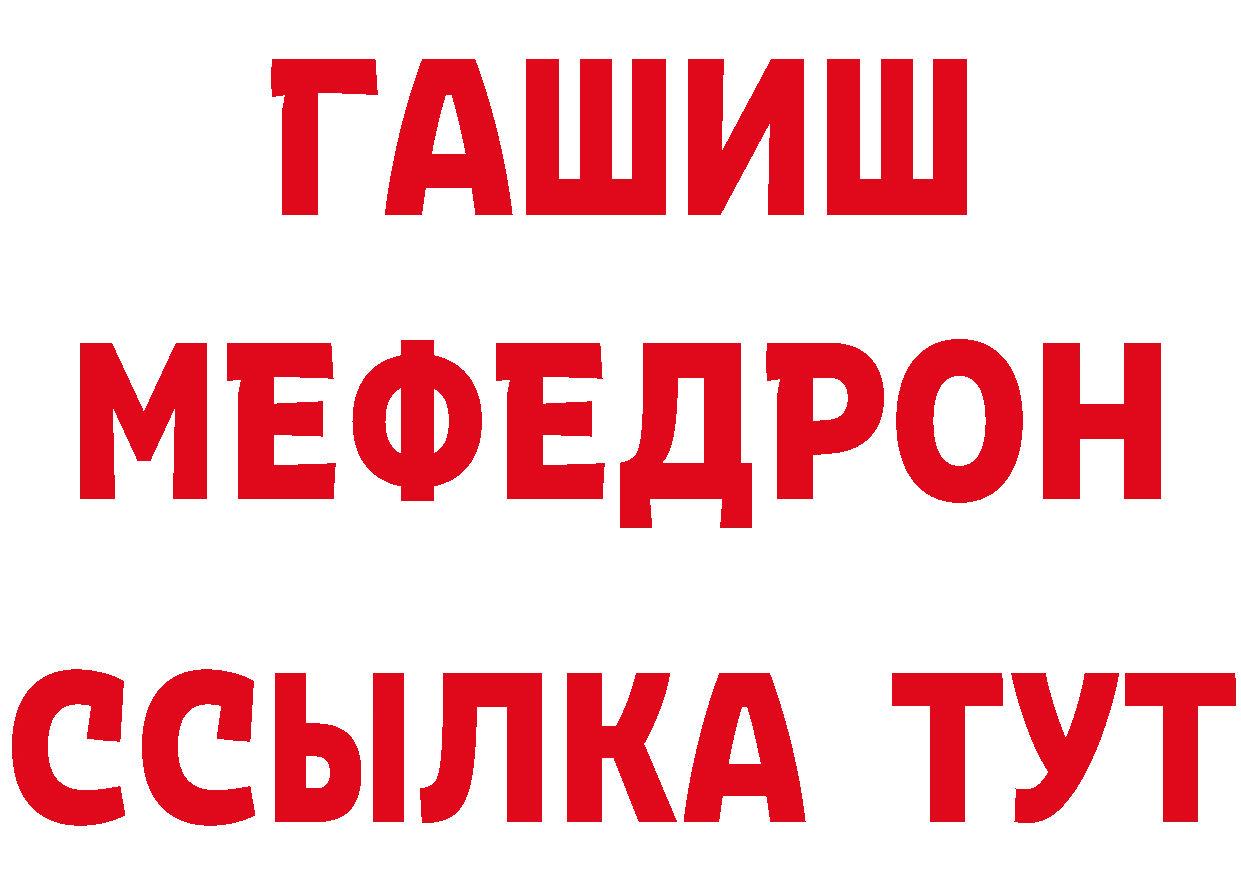 ГАШИШ
МЕФЕДРОН
ССЫЛКА ТУТ